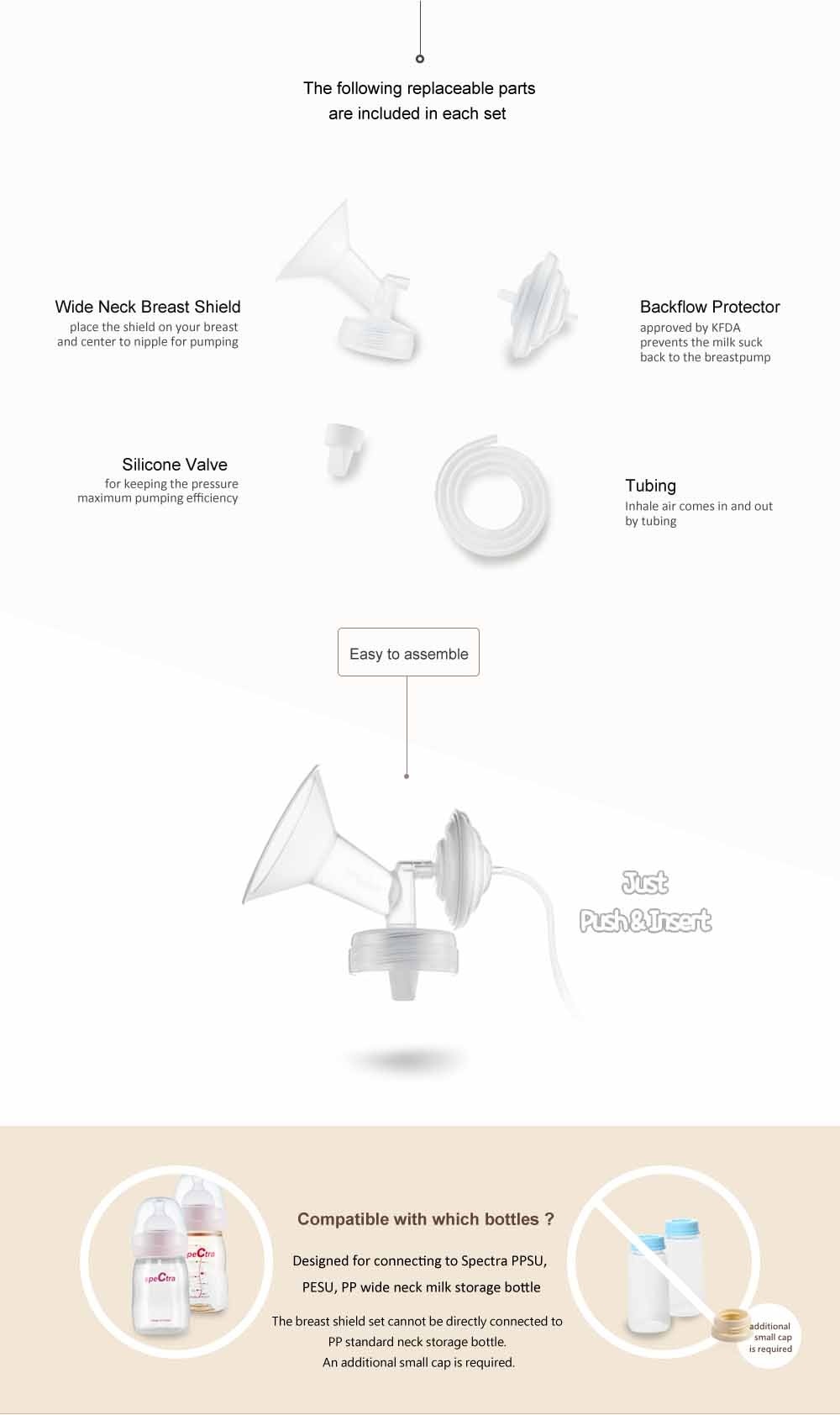 The following replaceable parts are included in each set

Wide Neck Breast Shield
place the shield on your breast and center to nipple for pumping

Backflow Protector
approved by KFDA prevents the milk suck back to the breastpump

Silicone Valve
for keeping the pressure maximum pumping efficiency

Tubing
Inhale air comes in and out by tubing

Easy to assemble

Just
Push & Insert

speCtra

speCtra

Compatible with which bottles ?

Designed for connecting to Spectra PPSU, PESU, PP wide neck milk storage bottle

The breast shield set cannot be directly connected to PP standard neck storage bottle. An additional small cap is required.

additional small cap is required